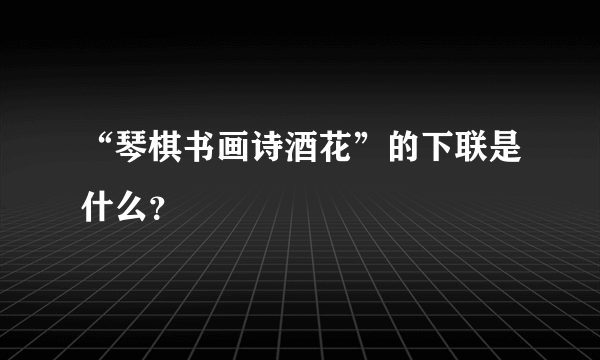 “琴棋书画诗酒花”的下联是什么？